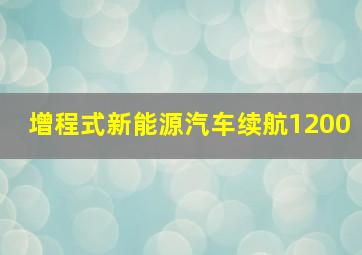 增程式新能源汽车续航1200